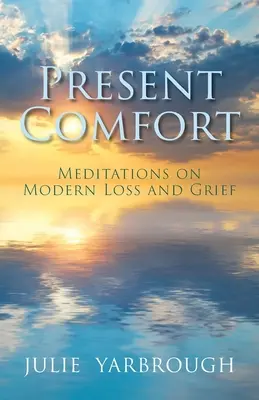 PRESENT COMFORT

MEDITATIONS ON MODERN LOSS AND GRIEF

JULIE YARBROUGH